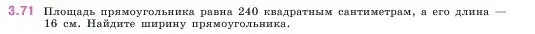 3.71 Площадь прямоугольника равна 240 квадратным сантиметрам, а его длина — 16 см. Найдите ширину прямоугольника.